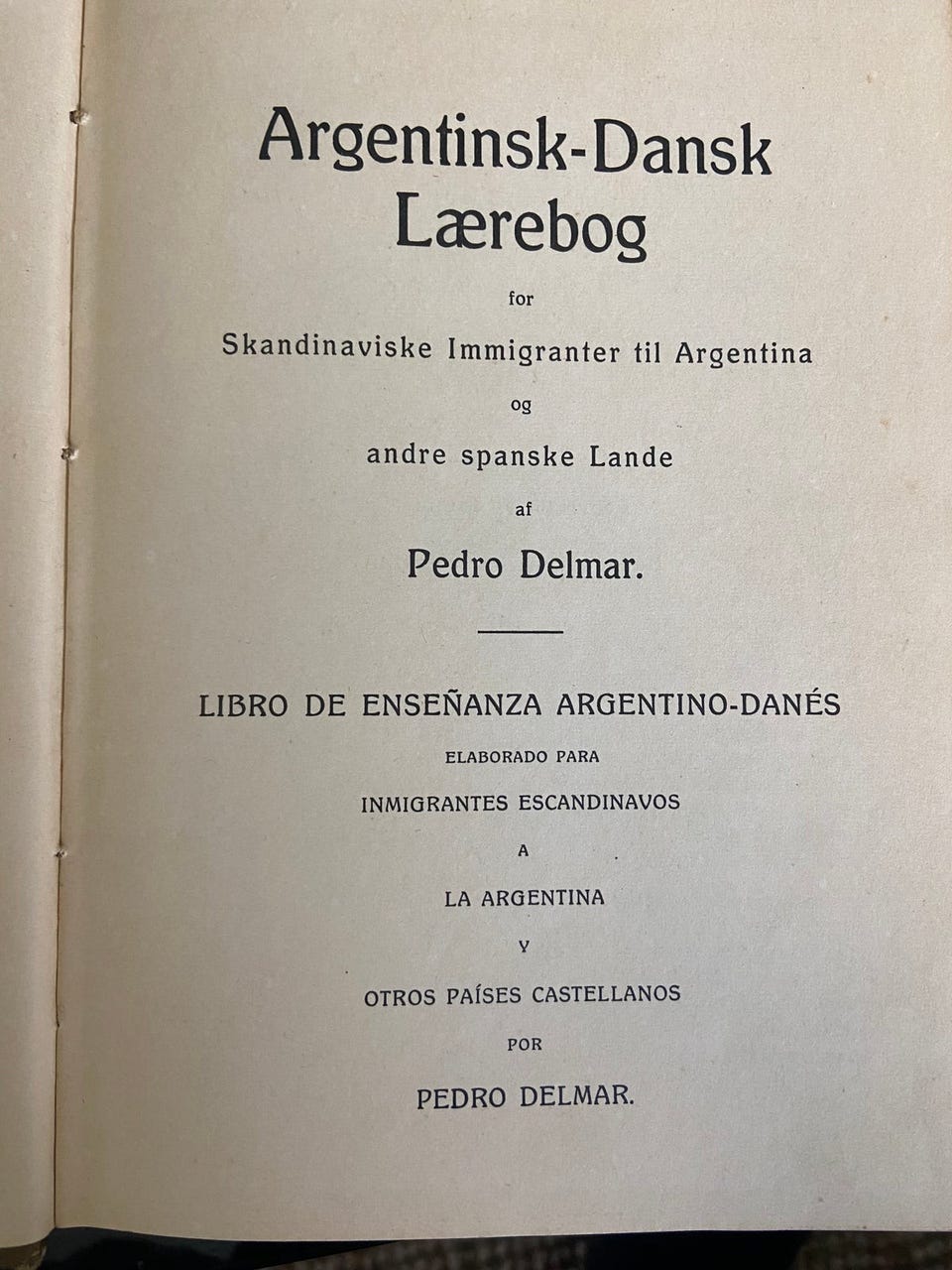 Argentinsk-Dansk Lærebog

for

Skandinaviske Immigranter til Argentina

og

andre spanske Lande

af

Pedro Delmar.

LIBRO DE ENSEÑANZA ARGENTINO-DANÉS

ELABORADO PARA

INMIGRANTES ESCANDINAVOS

A

LA ARGENTINA

Y

OTROS PAÍSES CASTELLANOS

POR

PEDRO DELMAR.